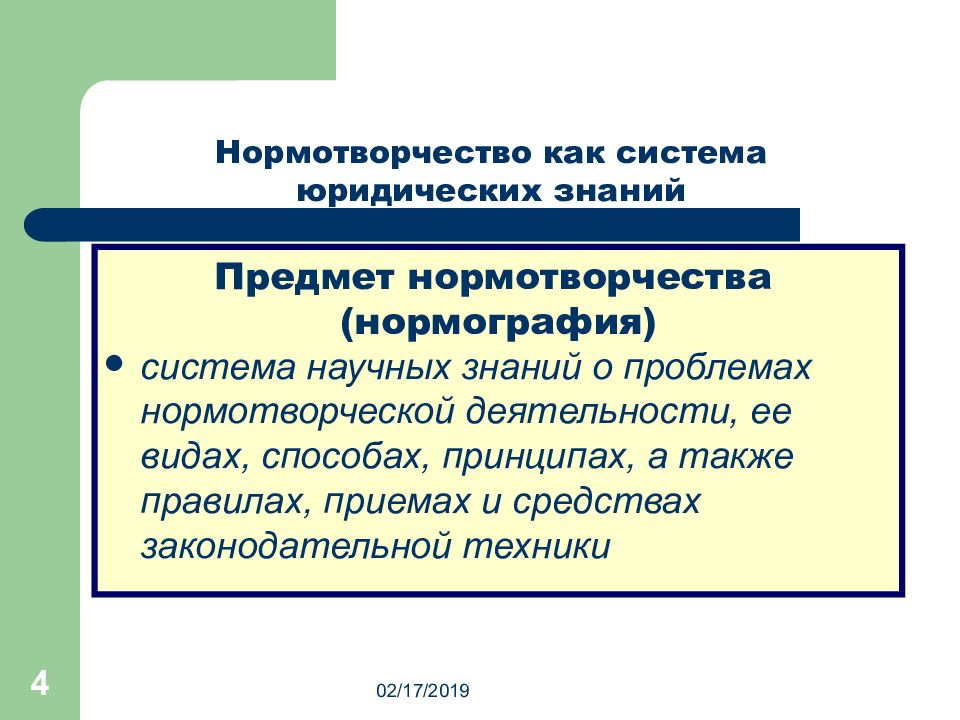 Нормотворчество как система юридических знаний

Предмет нормотворчества (нормография)

• система научных знаний о проблемах нормотворческой деятельности, ее видах, способах, принципах, а также правилах, приемах и средствах законодательной техники

4

02/17/2019